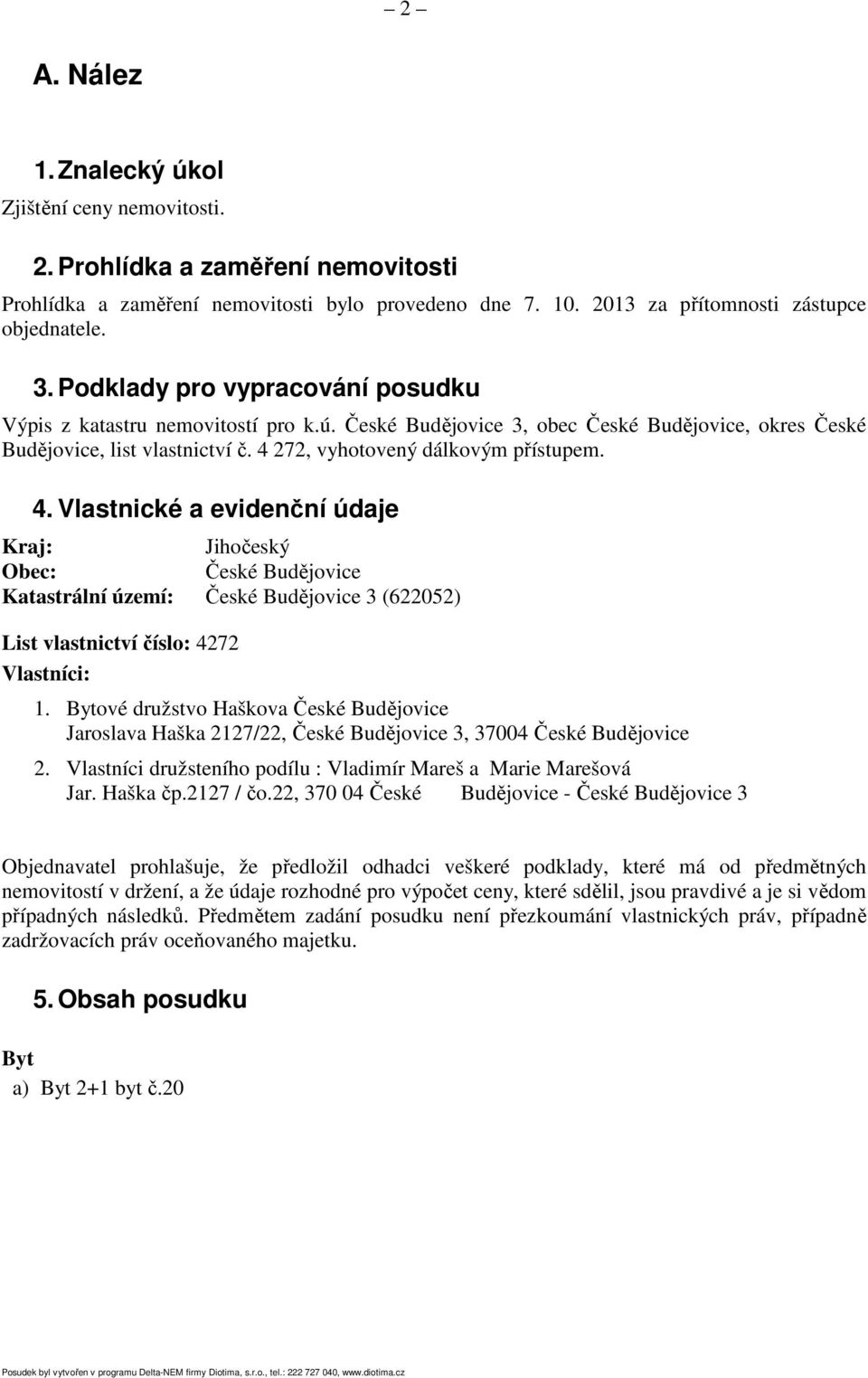 – 2 –

A. Nález

1. Znalecký úkol

Zjištění ceny nemovitosti.

2. Prohlídka a zaměření nemovitosti

Prohlídka a zaměření nemovitosti bylo provedeno dne 7. 10. 2013 za přítomnosti zástupce objednatele.

3. Podklady pro vypracování posudku

Výpis z katastru nemovitostí pro k.ú. České Budějovice 3, obec České Budějovice, okres České Budějovice, list vlastnictví č. 4 272, vyhotovený dálkovým přístupem.

4. Vlastnické a evidenční údaje

Kraj: Jihočeský
Obec: České Budějovice
Katastrální území: České Budějovice 3 (622052)

List vlastnictví číslo: 4272
Vlastníci:

1. Bytové družstvo Haškova České Budějovice
Jaroslava Haška 2127/22, České Budějovice 3, 37004 České Budějovice

2. Vlastníci družsteního podílu : Vladimír Mareš a Marie Marešová
Jar. Haška čp.2127 / čo.22, 370 04 České Budějovice - České Budějovice 3

Objednavatel prohlašuje, že předložil odhadci veškeré podklady, které má od předmětných nemovitostí v držení, a že údaje rozhodné pro výpočet ceny, které sdělil, jsou pravdivé a je si vědom případných následků. Předmětem zadání posudku není přezkoumání vlastnických práv, případně zadržovacích práv oceňovaného majetku.

5. Obsah posudku

Byt

a) Byt 2+1 byt č.20

Posudek byl vytvořen v programu Delta-NEM firmy Diotima, s.r.o., tel.: 222 727 040, www.diotima.cz